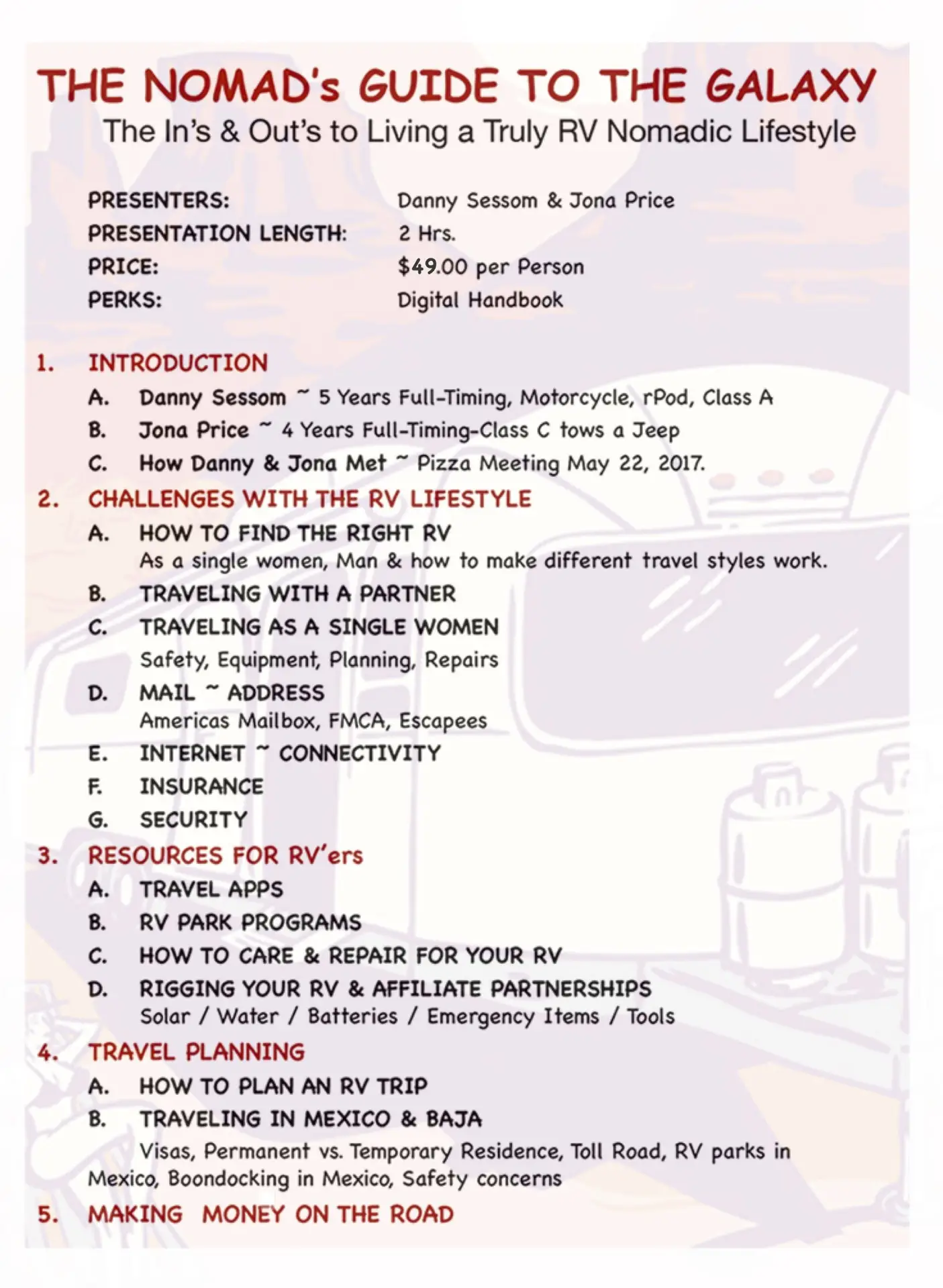 THE NOMAD's GUIDE TO THE GALAXY
The In's & Out's to Living a Truly RV Nomadic Lifestyle

PRESENTERS: Danny Sessom & Jona Price
PRESENTATION LENGTH: 2 Hrs.
PRICE: $49.00 per Person
PERKS: Digital Handbook

1. INTRODUCTION
A. Danny Sessom ~ 5 Years Full-Timing, Motorcycle, rPod, Class A
B. Jona Price ~ 4 Years Full-Timing-Class C tows a Jeep
C. How Danny & Jona Met ~ Pizza Meeting May 22, 2017.
2. CHALLENGES WITH THE RV LIFESTYLE
A. HOW TO FIND THE RIGHT RV
As a single women, Man & how to make different travel styles work.
B. TRAVELING WITH A PARTNER
C. TRAVELING AS A SINGLE WOMEN
Safety, Equipment, Planning, Repairs
D. MAIL ~ ADDRESS
Americas Mailbox, FMCA, Escapees
E. INTERNET ~ CONNECTIVITY
F. INSURANCE
G. SECURITY
3. RESOURCES FOR RV'ers
A. TRAVEL APPS
B. RV PARK PROGRAMS
C. HOW TO CARE & REPAIR FOR YOUR RV
D. RIGGING YOUR RV & AFFILIATE PARTNERSHIPS
Solar / Water / Batteries / Emergency Items / Tools
4. TRAVEL PLANNING
A. HOW TO PLAN AN RV TRIP
B. TRAVELING IN MEXICO & BAJA
Visas, Permanent vs. Temporary Residence, Toll Road, RV parks in Mexico, Boondocking in Mexico, Safety concerns
5. MAKING MONEY ON THE ROAD